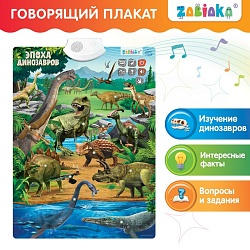 ГОВОРЯЩИЙ ПЛАКАТ

ZABIAKA®

ЭПОХА ДИНОЗАВРОВ

ZABIAKA

Изучение динозавров

Интересные факты

Вопросы и задания